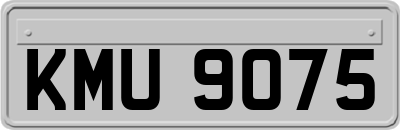 KMU 9075